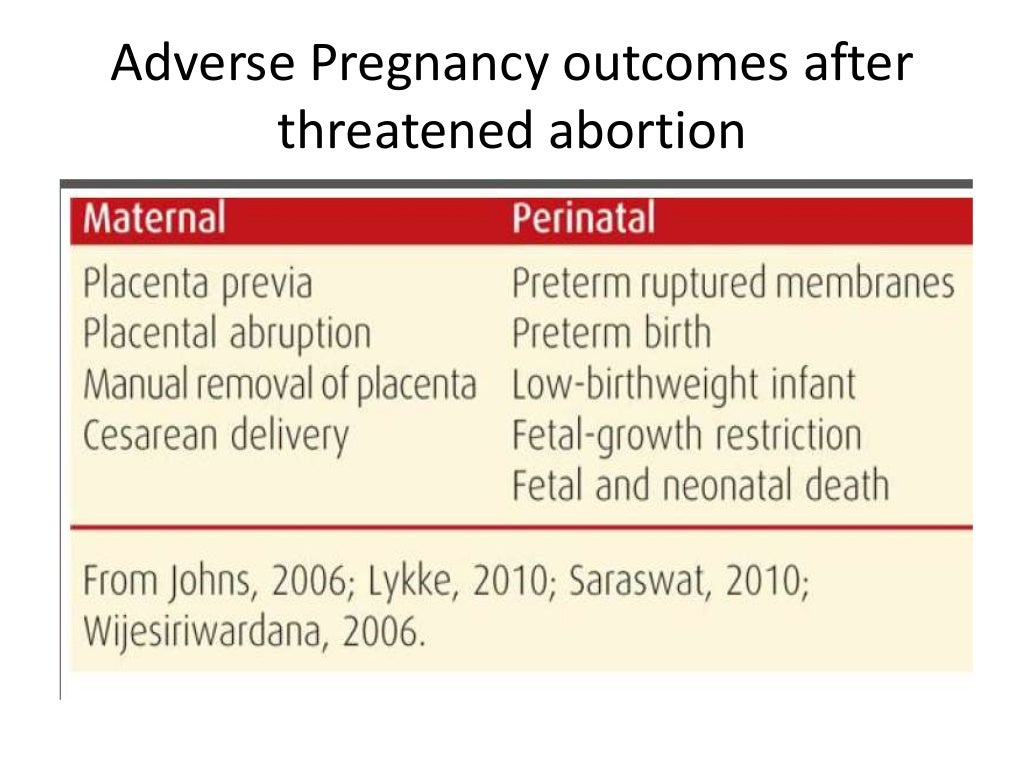 Adverse Pregnancy outcomes after threatened abortion

| Maternal | Perinatal |
|---|---|
| Placenta previa | Preterm ruptured membranes |
| Placental abruption | Preterm birth |
| Manual removal of placenta | Low-birthweight infant |
| Cesarean delivery | Fetal-growth restriction |
| | Fetal and neonatal death |

From Johns, 2006; Lykke, 2010; Saraswat, 2010; Wijesiriwardana, 2006.